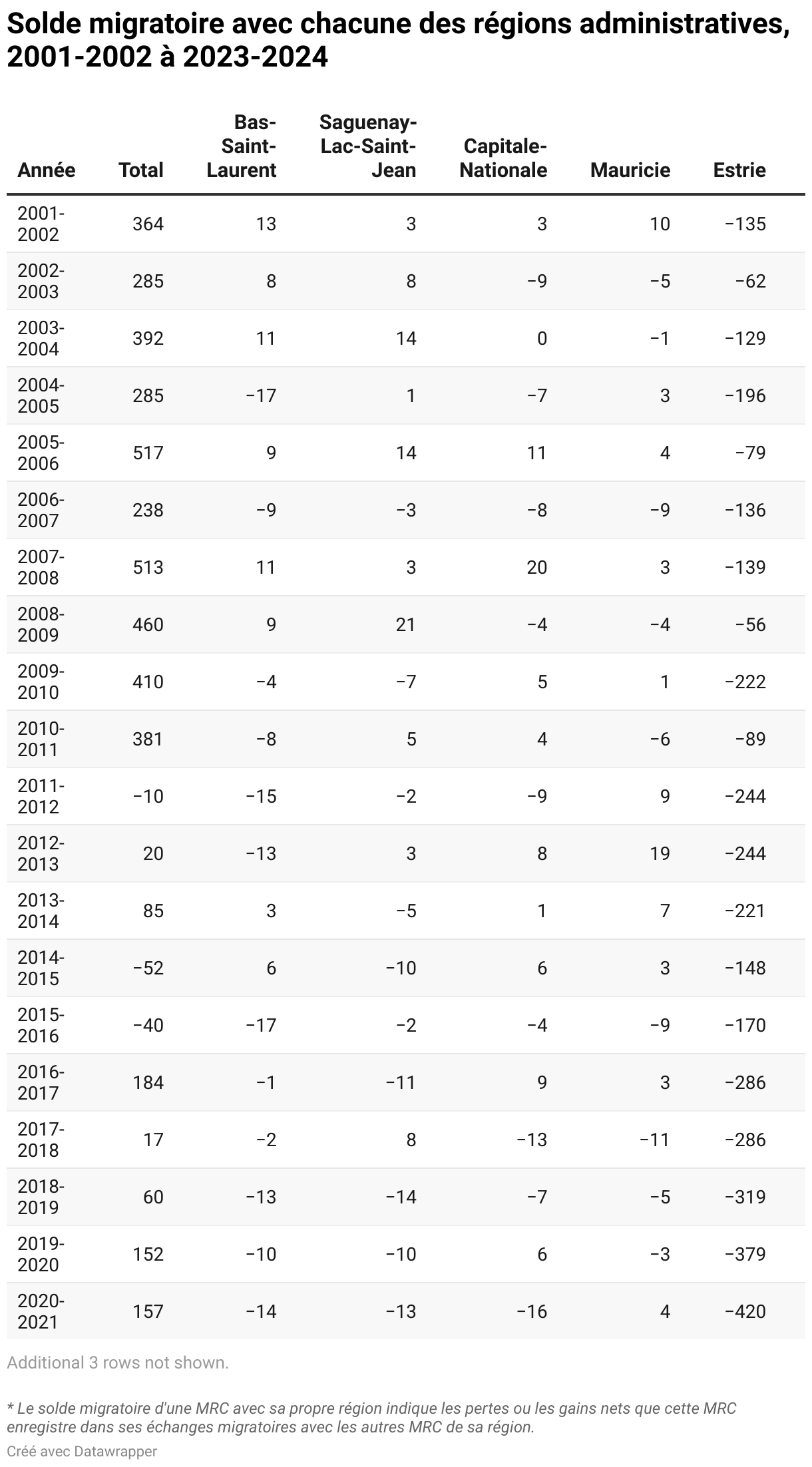 Solde migratoire avec chacune des régions administratives, 2001-2002 à 2023-2024

| Année | Total | Bas-Saint-Laurent | Saguenay-Lac-Saint-Jean | Capitale-Nationale | Mauricie | Estrie |
|---|---|---|---|---|---|---|
| 2001-2002 | 364 | 13 | 3 | 3 | 10 | −135 |
| 2002-2003 | 285 | 8 | 8 | −9 | −5 | −62 |
| 2003-2004 | 392 | 11 | 14 | 0 | −1 | −129 |
| 2004-2005 | 285 | −17 | 1 | −7 | 3 | −196 |
| 2005-2006 | 517 | 9 | 14 | 11 | 4 | −79 |
| 2006-2007 | 238 | −9 | −3 | −8 | −9 | −136 |
| 2007-2008 | 513 | 11 | 3 | 20 | 3 | −139 |
| 2008-2009 | 460 | 9 | 21 | −4 | −4 | −56 |
| 2009-2010 | 410 | −4 | −7 | 5 | 1 | −222 |
| 2010-2011 | 381 | −8 | 5 | 4 | −6 | −89 |
| 2011-2012 | −10 | −15 | −2 | −9 | 9 | −244 |
| 2012-2013 | 20 | −13 | 3 | 8 | 19 | −244 |
| 2013-2014 | 85 | 3 | −5 | 1 | 7 | −221 |
| 2014-2015 | −52 | 6 | −10 | 6 | 3 | −148 |
| 2015-2016 | −40 | −17 | −2 | −4 | −9 | −170 |
| 2016-2017 | 184 | −1 | −11 | 9 | 3 | −286 |
| 2017-2018 | 17 | −2 | 8 | −13 | −11 | −286 |
| 2018-2019 | 60 | −13 | −14 | −7 | −5 | −319 |
| 2019-2020 | 152 | −10 | −10 | 6 | −3 | −379 |
| 2020-2021 | 157 | −14 | −13 | −16 | 4 | −420 |

Additional 3 rows not shown.

* Le solde migratoire d'une MRC avec sa propre région indique les pertes ou les gains nets que cette MRC enregistre dans ses échanges migratoires avec les autres MRC de sa région.

Créé avec Datawrapper